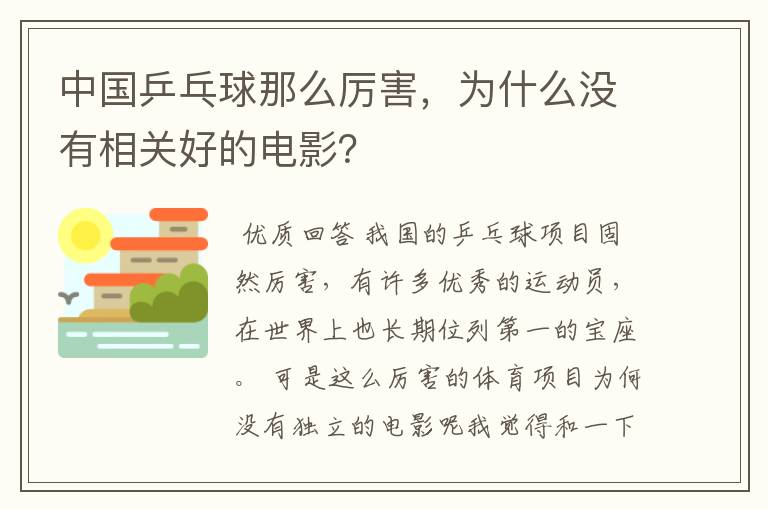 中国乒乓球那么厉害，为什么没有相关好的电影？

优质回答 我国的乒乓球项目固然厉害，有许多优秀的运动员，在世界上也长期位列第一的宝座。 可是这么厉害的体育项目为何没有独立的电影呢我觉得和一下